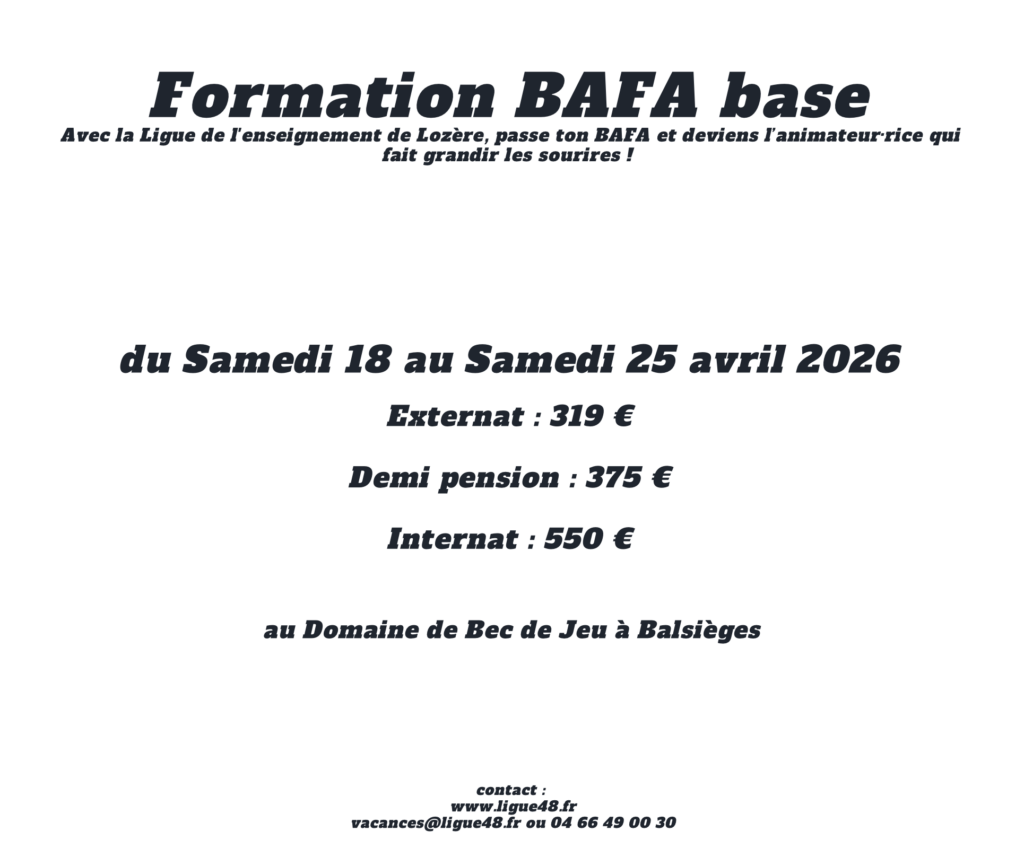 Formation BAFA base

Avec la Ligue de l'enseignement de Lozère, passe ton BAFA et deviens l'animateur·rice qui fait grandir les sourires !

du Samedi 18 au Samedi 25 avril 2026

Externat : 319 €

Demi pension : 375 €

Internat : 550 €

au Domaine de Bec de Jeu à Balsièges

contact :
www.ligue48.fr
vacances@ligue48.fr ou 04 66 49 00 30